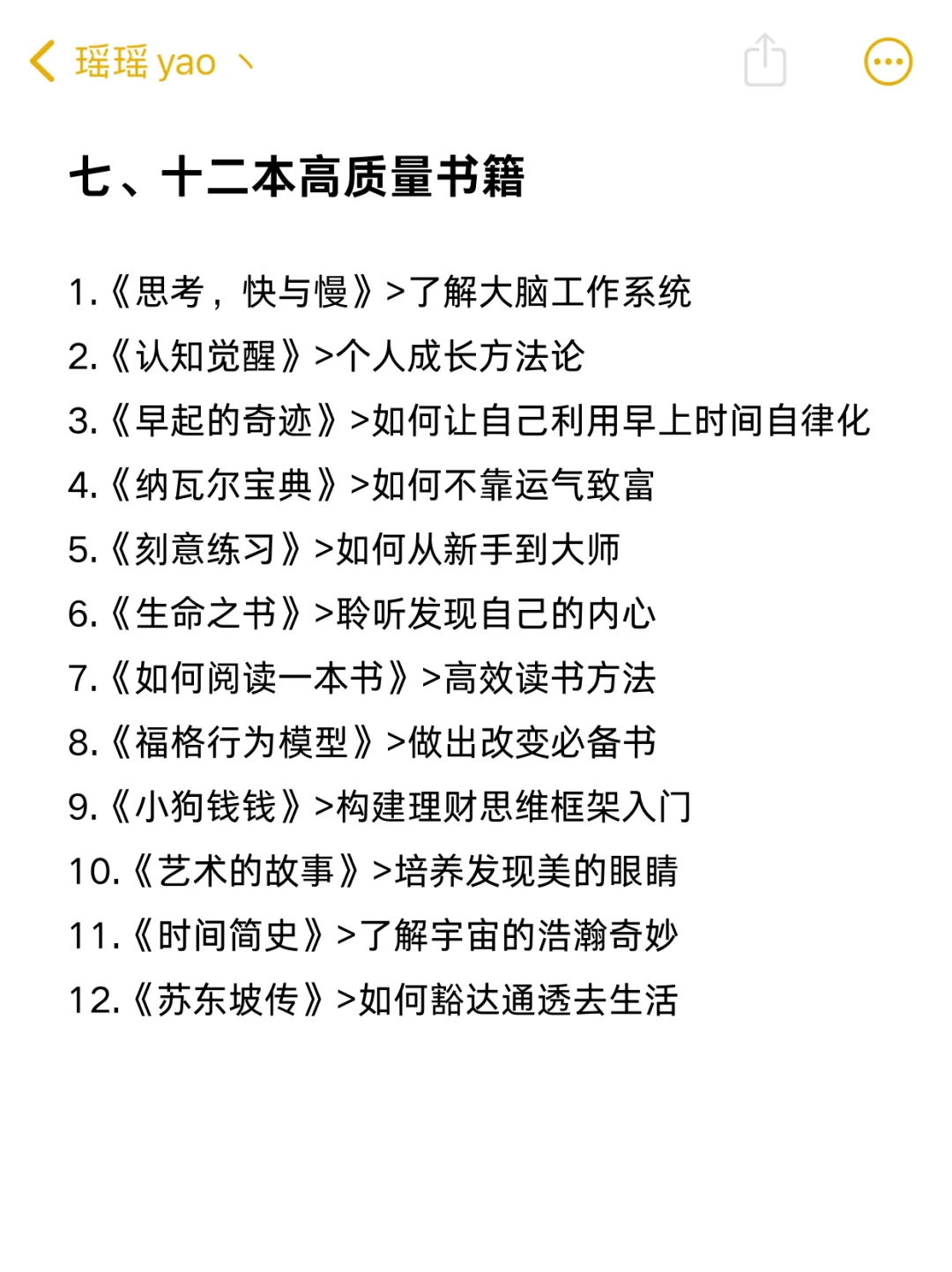 瑶瑶 yao 丶

七、十二本高质量书籍

1.《思考，快与慢》>了解大脑工作系统
2.《认知觉醒》>个人成长方法论
3.《早起的奇迹》>如何让自己利用早上时间自律化
4.《纳瓦尔宝典》>如何不靠运气致富
5.《刻意练习》>如何从新手到大师
6.《生命之书》>聆听发现自己的内心
7.《如何阅读一本书》>高效读书方法
8.《福格行为模型》>做出改变必备书
9.《小狗钱钱》>构建理财思维框架入门
10.《艺术的故事》>培养发现美的眼睛
11.《时间简史》>了解宇宙的浩瀚奇妙
12.《苏东坡传》>如何豁达通透去生活